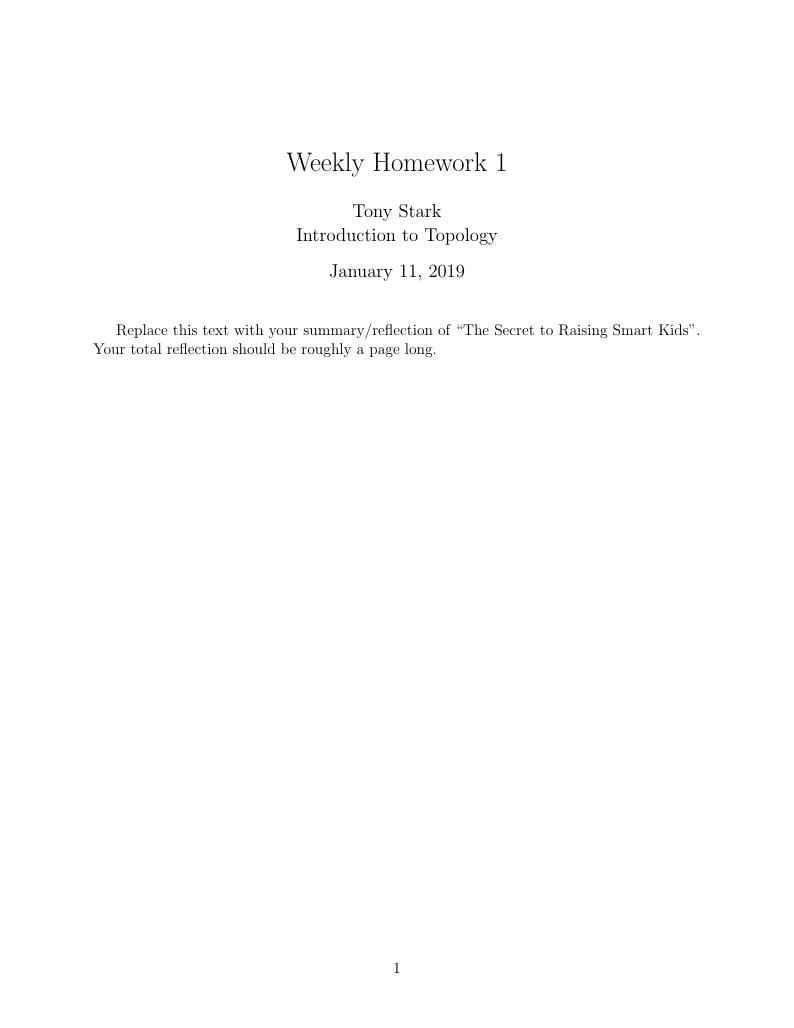 Weekly Homework 1

Tony Stark
Introduction to Topology

January 11, 2019

Replace this text with your summary/reflection of “The Secret to Raising Smart Kids”. Your total reflection should be roughly a page long.

1